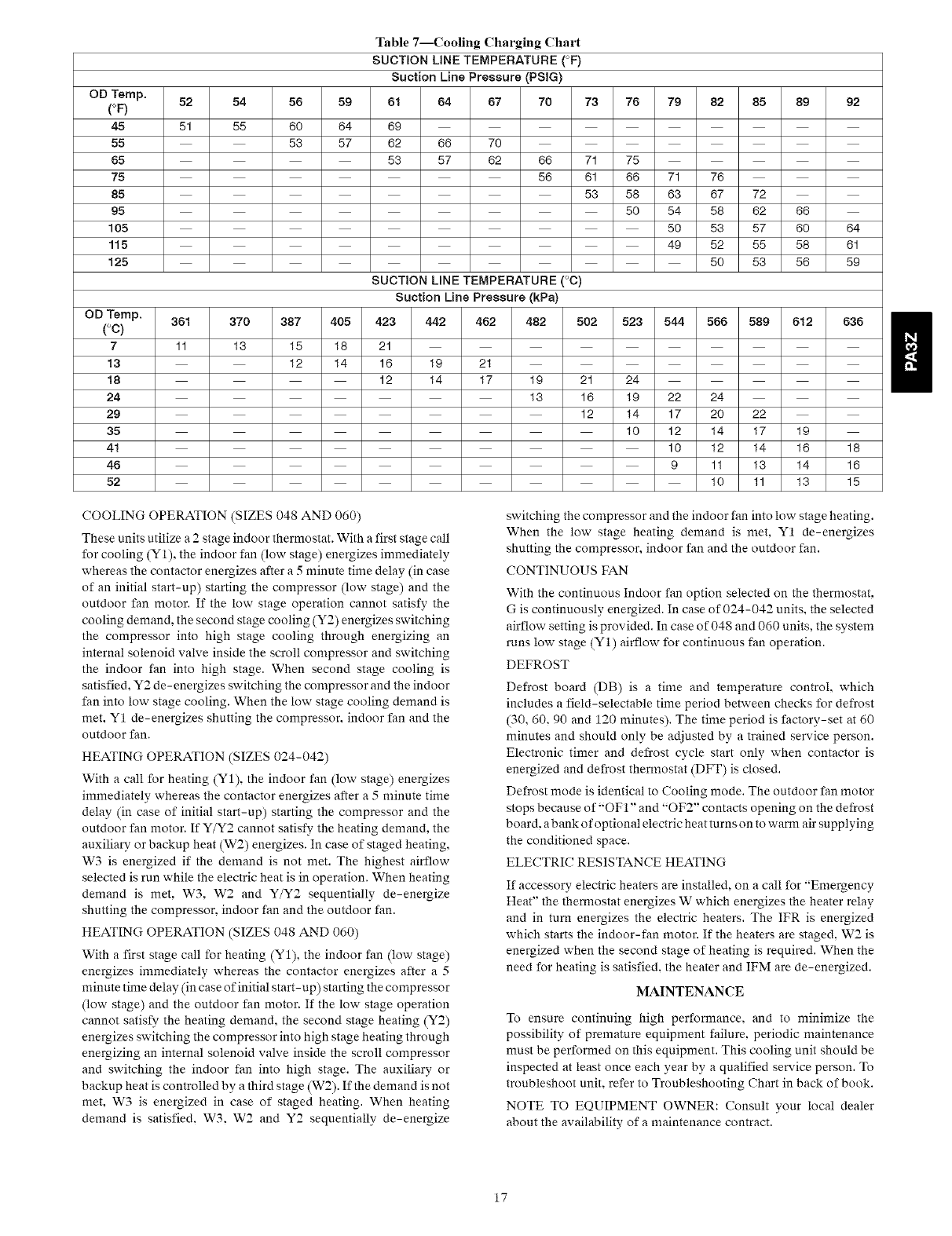 Table 7—Cooling Charging Chart

| SUCTION LINE TEMPERATURE (°F) | | | | | | | | | | | | | | | |
|---|---|---|---|---|---|---|---|---|---|---|---|---|---|---|---|
| Suction Line Pressure (PSIG) | | | | | | | | | | | | | | | |
| OD Temp. (°F) | 52 | 54 | 56 | 59 | 61 | 64 | 67 | 70 | 73 | 76 | 79 | 82 | 85 | 89 | 92 |
| 45 | 51 | 55 | 60 | 64 | 69 | — | — | — | — | — | — | — | — | — | — |
| 55 | — | — | 53 | 57 | 62 | 66 | 70 | — | — | — | — | — | — | — | — |
| 65 | — | — | — | — | 53 | 57 | 62 | 66 | 71 | 75 | — | — | — | — | — |
| 75 | — | — | — | — | — | — | — | 56 | 61 | 66 | 71 | 76 | — | — | — |
| 85 | — | — | — | — | — | — | — | — | 53 | 58 | 63 | 67 | 72 | — | — |
| 95 | — | — | — | — | — | — | — | — | — | 50 | 54 | 58 | 62 | 66 | — |
| 105 | — | — | — | — | — | — | — | — | — | — | 50 | 53 | 57 | 60 | 64 |
| 115 | — | — | — | — | — | — | — | — | — | — | 49 | 52 | 55 | 58 | 61 |
| 125 | — | — | — | — | — | — | — | — | — | — | — | 50 | 53 | 56 | 59 |
| SUCTION LINE TEMPERATURE (°C) | | | | | | | | | | | | | | | |
| Suction Line Pressure (kPa) | | | | | | | | | | | | | | | |
| OD Temp. (°C) | 361 | 370 | 387 | 405 | 423 | 442 | 462 | 482 | 502 | 523 | 544 | 566 | 589 | 612 | 636 |
| 7 | 11 | 13 | 15 | 18 | 21 | — | — | — | — | — | — | — | — | — | — |
| 13 | — | — | 12 | 14 | 16 | 19 | 21 | — | — | — | — | — | — | — | — |
| 18 | — | — | — | — | 12 | 14 | 17 | 19 | 21 | 24 | — | — | — | — | — |
| 24 | — | — | — | — | — | — | — | 13 | 16 | 19 | 22 | 24 | — | — | — |
| 29 | — | — | — | — | — | — | — | — | 12 | 14 | 17 | 20 | 22 | — | — |
| 35 | — | — | — | — | — | — | — | — | — | 10 | 12 | 14 | 17 | 19 | — |
| 41 | — | — | — | — | — | — | — | — | — | — | 10 | 12 | 14 | 16 | 18 |
| 46 | — | — | — | — | — | — | — | — | — | — | 9 | 11 | 13 | 14 | 16 |
| 52 | — | — | — | — | — | — | — | — | — | — | — | 10 | 11 | 13 | 15 |

PA3Z

COOLING OPERATION (SIZES 048 AND 060)

These units utilize a 2 stage indoor thermostat. With a first stage call for cooling (Y1), the indoor fan (low stage) energizes immediately whereas the contactor energizes after a 5 minute time delay (in case of an initial start-up) starting the compressor (low stage) and the outdoor fan motor. If the low stage operation cannot satisfy the cooling demand, the second stage cooling (Y2) energizes switching the compressor into high stage cooling through energizing an internal solenoid valve inside the scroll compressor and switching the indoor fan into high stage. When second stage cooling is satisfied, Y2 de-energizes switching the compressor and the indoor fan into low stage cooling. When the low stage cooling demand is met, Y1 de-energizes shutting the compressor, indoor fan and the outdoor fan.

HEATING OPERATION (SIZES 024-042)

With a call for heating (Y1), the indoor fan (low stage) energizes immediately whereas the contactor energizes after a 5 minute time delay (in case of initial start-up) starting the compressor and the outdoor fan motor. If Y/Y2 cannot satisfy the heating demand, the auxiliary or backup heat (W2) energizes. In case of staged heating, W3 is energized if the demand is not met. The highest airflow selected is run while the electric heat is in operation. When heating demand is met, W3, W2 and Y/Y2 sequentially de-energize shutting the compressor, indoor fan and the outdoor fan.

HEATING OPERATION (SIZES 048 AND 060)

With a first stage call for heating (Y1), the indoor fan (low stage) energizes immediately whereas the contactor energizes after a 5 minute time delay (in case of initial start-up) starting the compressor (low stage) and the outdoor fan motor. If the low stage operation cannot satisfy the heating demand, the second stage heating (Y2) energizes switching the compressor into high stage heating through energizing an internal solenoid valve inside the scroll compressor and switching the indoor fan into high stage. The auxiliary or backup heat is controlled by a third stage (W2). If the demand is not met, W3 is energized in case of staged heating. When heating demand is satisfied, W3, W2 and Y2 sequentially de-energize switching the compressor and the indoor fan into low stage heating. When the low stage heating demand is met, Y1 de-energizes shutting the compressor, indoor fan and the outdoor fan.

CONTINUOUS FAN

With the continuous Indoor fan option selected on the thermostat, G is continuously energized. In case of 024-042 units, the selected airflow setting is provided. In case of 048 and 060 units, the system runs low stage (Y1) airflow for continuous fan operation.

DEFROST

Defrost board (DB) is a time and temperature control, which includes a field-selectable time period between checks for defrost (30, 60, 90 and 120 minutes). The time period is factory-set at 60 minutes and should only be adjusted by a trained service person. Electronic timer and defrost cycle start only when contactor is energized and defrost thermostat (DFT) is closed.

Defrost mode is identical to Cooling mode. The outdoor fan motor stops because of "OF1" and "OF2" contacts opening on the defrost board, a bank of optional electric heat turns on to warm air supplying the conditioned space.

ELECTRIC RESISTANCE HEATING

If accessory electric heaters are installed, on a call for "Emergency Heat" the thermostat energizes W which energizes the heater relay and in turn energizes the electric heaters. The IFR is energized which starts the indoor-fan motor. If the heaters are staged, W2 is energized when the second stage of heating is required. When the need for heating is satisfied, the heater and IFM are de-energized.

MAINTENANCE

To ensure continuing high performance, and to minimize the possibility of premature equipment failure, periodic maintenance must be performed on this equipment. This cooling unit should be inspected at least once each year by a qualified service person. To troubleshoot unit, refer to Troubleshooting Chart in back of book.

NOTE TO EQUIPMENT OWNER: Consult your local dealer about the availability of a maintenance contract.

17